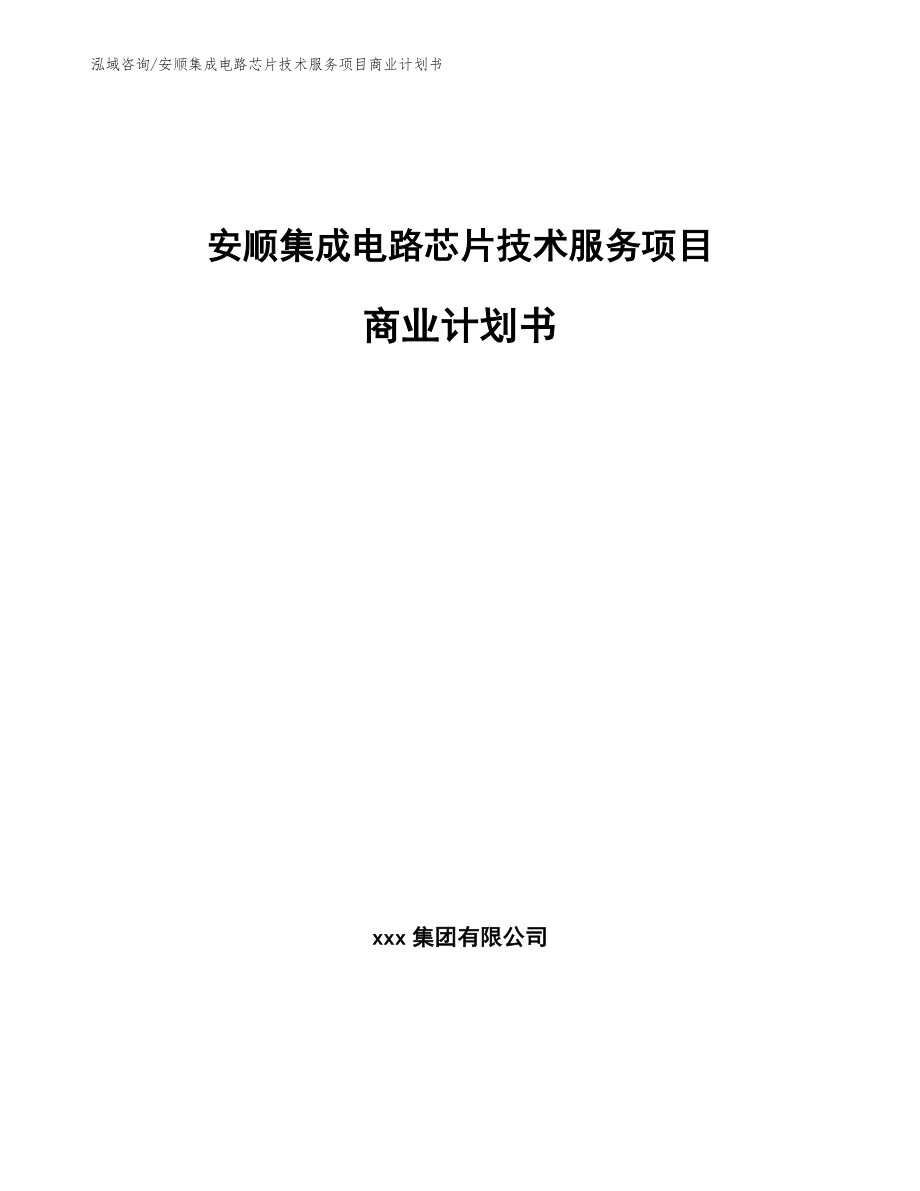 泓域咨询/安顺集成电路芯片技术服务项目商业计划书

安顺集成电路芯片技术服务项目

商业计划书

xxx 集团有限公司